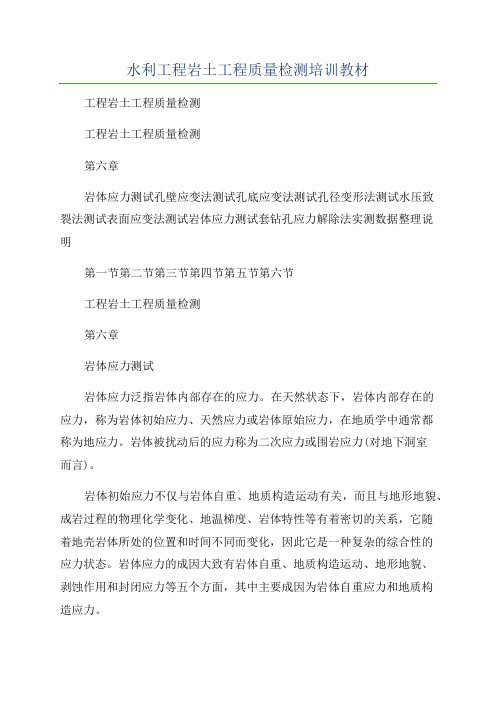 水利工程岩土工程质量检测培训教材

工程岩土工程质量检测

工程岩土工程质量检测

第六章

岩体应力测试孔壁应变法测试孔底应变法测试孔径变形法测试水压致裂法测试表面应变法测试岩体应力测试套钻孔应力解除法实测数据整理说明

第一节第二节第三节第四节第五节第六节

工程岩土工程质量检测

第六章

岩体应力测试

岩体应力泛指岩体内部存在的应力。在天然状态下，岩体内部存在的应力，称为岩体初始应力、天然应力或岩体原始应力，在地质学中通常都称为地应力。岩体被扰动后的应力称为二次应力或围岩应力(对地下洞室而言)。

岩体初始应力不仅与岩体自重、地质构造运动有关，而且与地形地貌、成岩过程的物理化学变化、地温梯度、岩体特性等有着密切的关系，它随着地壳岩体所处的位置和时间不同而变化，因此它是一种复杂的综合性的应力状态。岩体应力的成因大致有岩体自重、地质构造运动、地形地貌、剥蚀作用和封闭应力等五个方面，其中主要成因为岩体自重应力和地质构造应力。